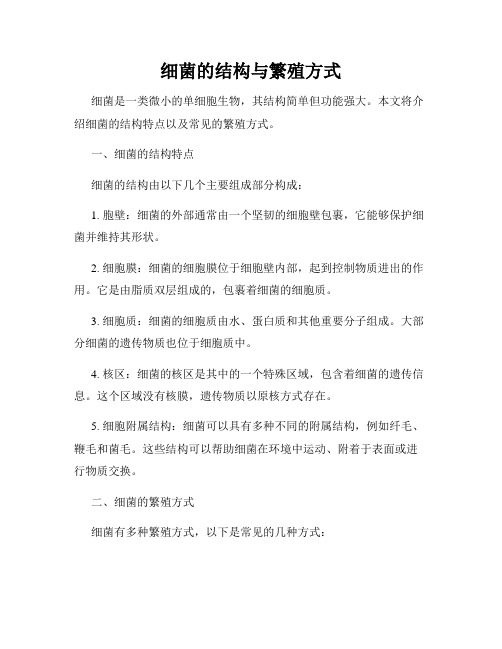 细菌的结构与繁殖方式

细菌是一类微小的单细胞生物，其结构简单但功能强大。本文将介绍细菌的结构特点以及常见的繁殖方式。

一、细菌的结构特点

细菌的结构由以下几个主要组成部分构成：

1. 胞壁：细菌的外部通常由一个坚韧的细胞壁包裹，它能够保护细菌并维持其形状。

2. 细胞膜：细菌的细胞膜位于细胞壁内部，起到控制物质进出的作用。它是由脂质双层组成的，包裹着细菌的细胞质。

3. 细胞质：细菌的细胞质由水、蛋白质和其他重要分子组成。大部分细菌的遗传物质也位于细胞质中。

4. 核区：细菌的核区是其中的一个特殊区域，包含着细菌的遗传信息。这个区域没有核膜，遗传物质以原核方式存在。

5. 细胞附属结构：细菌可以具有多种不同的附属结构，例如纤毛、鞭毛和菌毛。这些结构可以帮助细菌在环境中运动、附着于表面或进行物质交换。

二、细菌的繁殖方式

细菌有多种繁殖方式，以下是常见的几种方式：